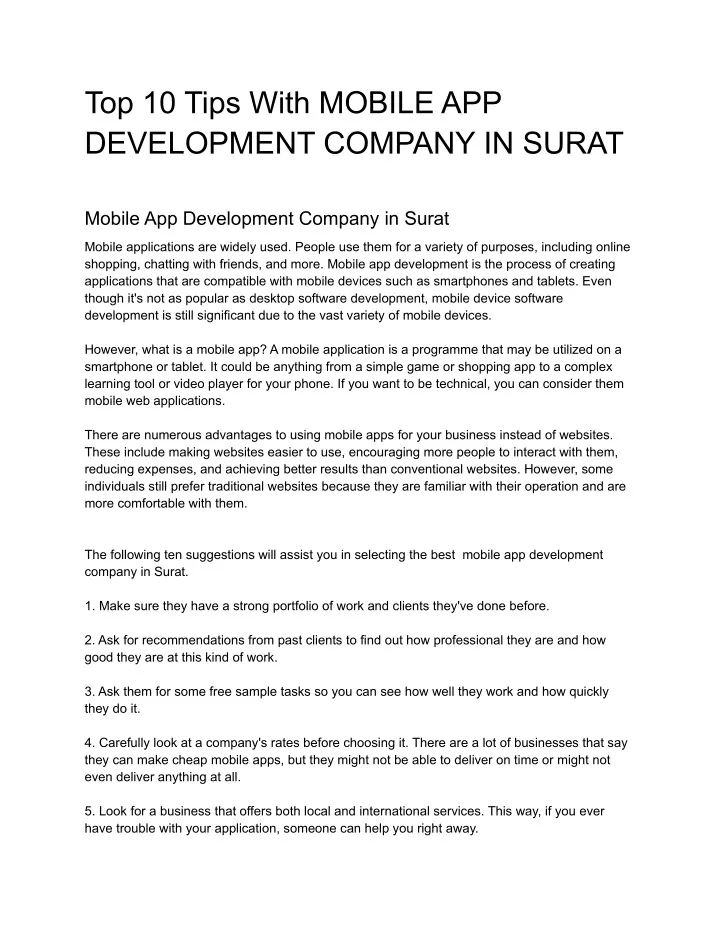 Top 10 Tips With MOBILE APP DEVELOPMENT COMPANY IN SURAT

Mobile App Development Company in Surat

Mobile applications are widely used. People use them for a variety of purposes, including online shopping, chatting with friends, and more. Mobile app development is the process of creating applications that are compatible with mobile devices such as smartphones and tablets. Even though it's not as popular as desktop software development, mobile device software development is still significant due to the vast variety of mobile devices.

However, what is a mobile app? A mobile application is a programme that may be utilized on a smartphone or tablet. It could be anything from a simple game or shopping app to a complex learning tool or video player for your phone. If you want to be technical, you can consider them mobile web applications.

There are numerous advantages to using mobile apps for your business instead of websites. These include making websites easier to use, encouraging more people to interact with them, reducing expenses, and achieving better results than conventional websites. However, some individuals still prefer traditional websites because they are familiar with their operation and are more comfortable with them.

The following ten suggestions will assist you in selecting the best mobile app development company in Surat.

1. Make sure they have a strong portfolio of work and clients they've done before.

2. Ask for recommendations from past clients to find out how professional they are and how good they are at this kind of work.

3. Ask them for some free sample tasks so you can see how well they work and how quickly they do it.

4. Carefully look at a company's rates before choosing it. There are a lot of businesses that say they can make cheap mobile apps, but they might not be able to deliver on time or might not even deliver anything at all.

5. Look for a business that offers both local and international services. This way, if you ever have trouble with your application, someone can help you right away.